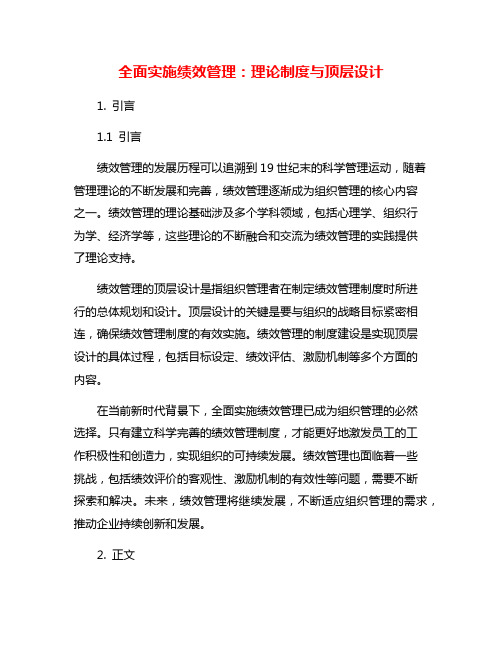 全面实施绩效管理：理论制度与顶层设计

1. 引言

1.1 引言

绩效管理的发展历程可以追溯到19世纪末的科学管理运动，随着管理理论的不断发展和完善，绩效管理逐渐成为组织管理的核心内容之一。绩效管理的理论基础涉及多个学科领域，包括心理学、组织行为学、经济学等，这些理论的不断融合和交流为绩效管理的实践提供了理论支持。

绩效管理的顶层设计是指组织管理者在制定绩效管理制度时所进行的总体规划和设计。顶层设计的关键是要与组织的战略目标紧密相连，确保绩效管理制度的有效实施。绩效管理的制度建设是实现顶层设计的具体过程，包括目标设定、绩效评估、激励机制等多个方面的内容。

在当前新时代背景下，全面实施绩效管理已成为组织管理的必然选择。只有建立科学完善的绩效管理制度，才能更好地激发员工的工作积极性和创造力，实现组织的可持续发展。绩效管理也面临着一些挑战，包括绩效评价的客观性、激励机制的有效性等问题，需要不断探索和解决。未来，绩效管理将继续发展，不断适应组织管理的需求，推动企业持续创新和发展。

2. 正文